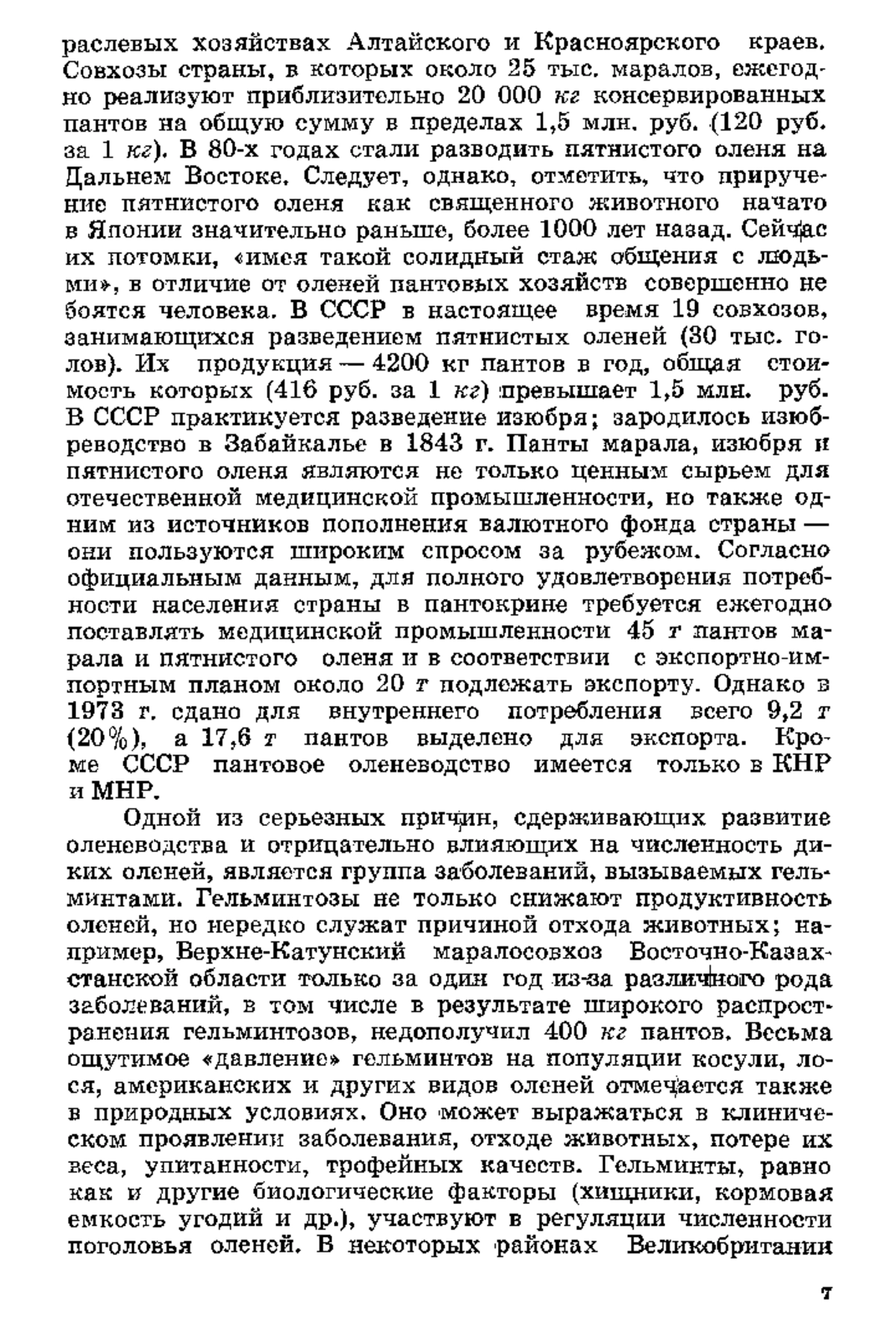 раслевых хозяйствах Алтайского и Красноярского краев. Совхозы страны, в которых около 25 тыс. маралов, ежегодно реализуют приблизительно 20 000 кг консервированных пантов на общую сумму в пределах 1,5 млн. руб. (120 руб. за 1 кг). В 80-х годах стали разводить пятнистого оленя на Дальнем Востоке. Следует, однако, отметить, что приручение пятнистого оленя как священного животного начато в Японии значительно раньше, более 1000 лет назад. Сейчас их потомки, «имея такой солидный стаж общения с людьми», в отличие от оленей пантовых хозяйств совершенно не боятся человека. В СССР в настоящее время 19 совхозов, занимающихся разведением пятнистых оленей (30 тыс. голов). Их продукция — 4200 кг пантов в год, общая стоимость которых (416 руб. за 1 кг) превышает 1,5 млн. руб. В СССР практикуется разведение изюбря; зародилось изюбреводство в Забайкалье в 1843 г. Панты марала, изюбря и пятнистого оленя являются не только ценным сырьем для отечественной медицинской промышленности, но также одним из источников пополнения валютного фонда страны — они пользуются широким спросом за рубежом. Согласно официальным данным, для полного удовлетворения потребности населения страны в пантокрине требуется ежегодно поставлять медицинской промышленности 45 т пантов марала и пятнистого оленя и в соответствии с экспортно-импортным планом около 20 т подлежать экспорту. Однако в 1973 г. сдано для внутреннего потребления всего 9,2 т (20%), а 17,6 т пантов выделено для экспорта. Кроме СССР пантовое оленеводство имеется только в КНР и МНР.

Одной из серьезных причин, сдерживающих развитие оленеводства и отрицательно влияющих на численность диких оленей, является группа заболеваний, вызываемых гельминтами. Гельминтозы не только снижают продуктивность оленей, но нередко служат причиной отхода животных; например, Верхне-Катунский маралосовхоз Восточно-Казахстанской области только за один год из-за различного рода заболеваний, в том числе в результате широкого распространения гельминтозов, недополучил 400 кг пантов. Весьма ощутимое «давление» гельминтов на популяции косули, лося, американских и других видов оленей отмечается также в природных условиях. Оно может выражаться в клиническом проявлении заболевания, отходе животных, потере их веса, упитанности, трофейных качеств. Гельминты, равно как и другие биологические факторы (хищники, кормовая емкость угодий и др.), участвуют в регуляции численности поголовья оленей. В некоторых районах Великобритании

7